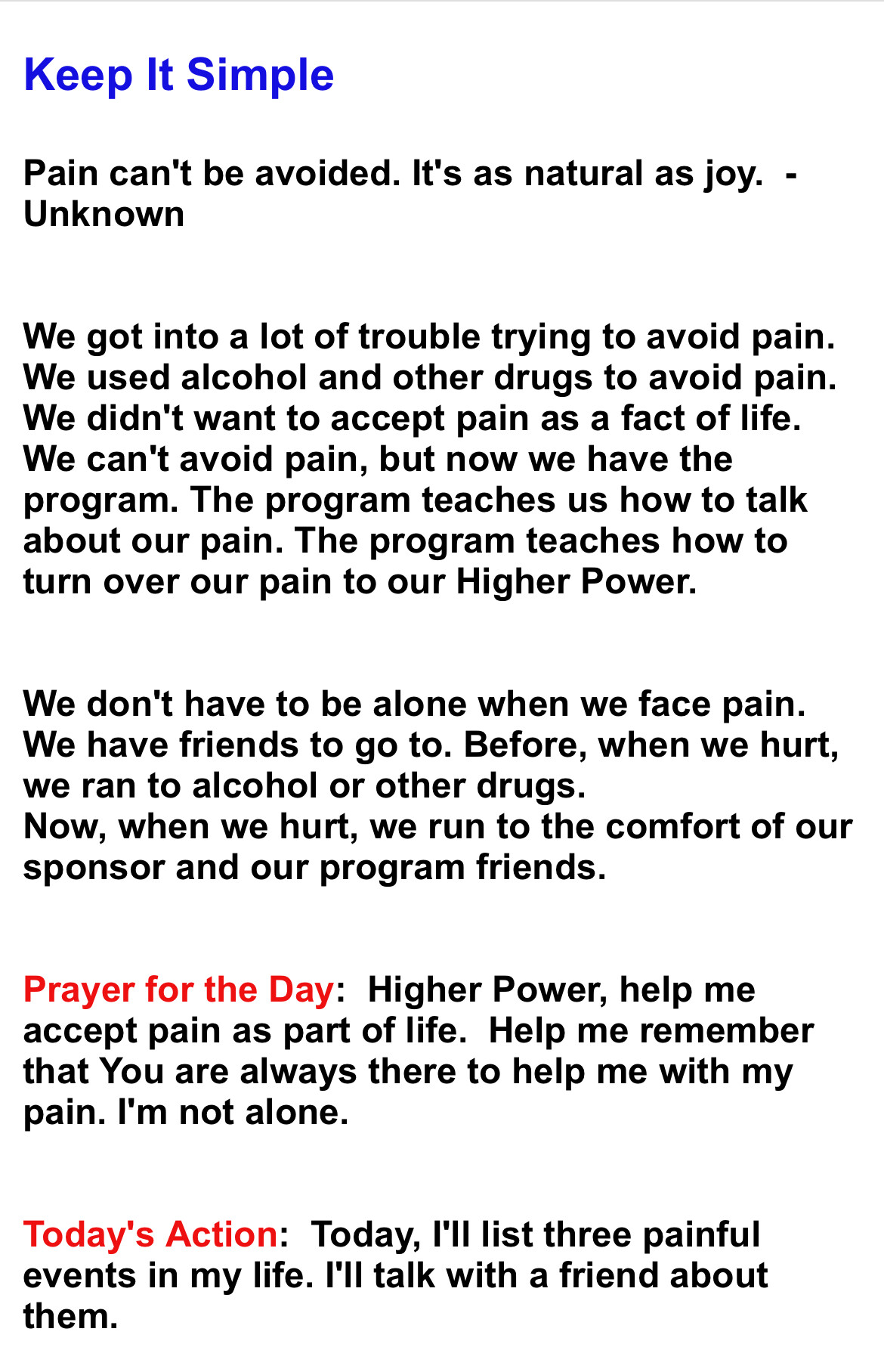 Keep It Simple

Pain can't be avoided. It's as natural as joy. - Unknown

We got into a lot of trouble trying to avoid pain. We used alcohol and other drugs to avoid pain. We didn't want to accept pain as a fact of life. We can't avoid pain, but now we have the program. The program teaches us how to talk about our pain. The program teaches how to turn over our pain to our Higher Power.

We don't have to be alone when we face pain. We have friends to go to. Before, when we hurt, we ran to alcohol or other drugs.
Now, when we hurt, we run to the comfort of our sponsor and our program friends.

Prayer for the Day: Higher Power, help me accept pain as part of life. Help me remember that You are always there to help me with my pain. I'm not alone.

Today's Action: Today, I'll list three painful events in my life. I'll talk with a friend about them.